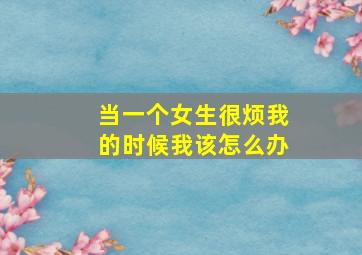 当一个女生很烦我的时候我该怎么办